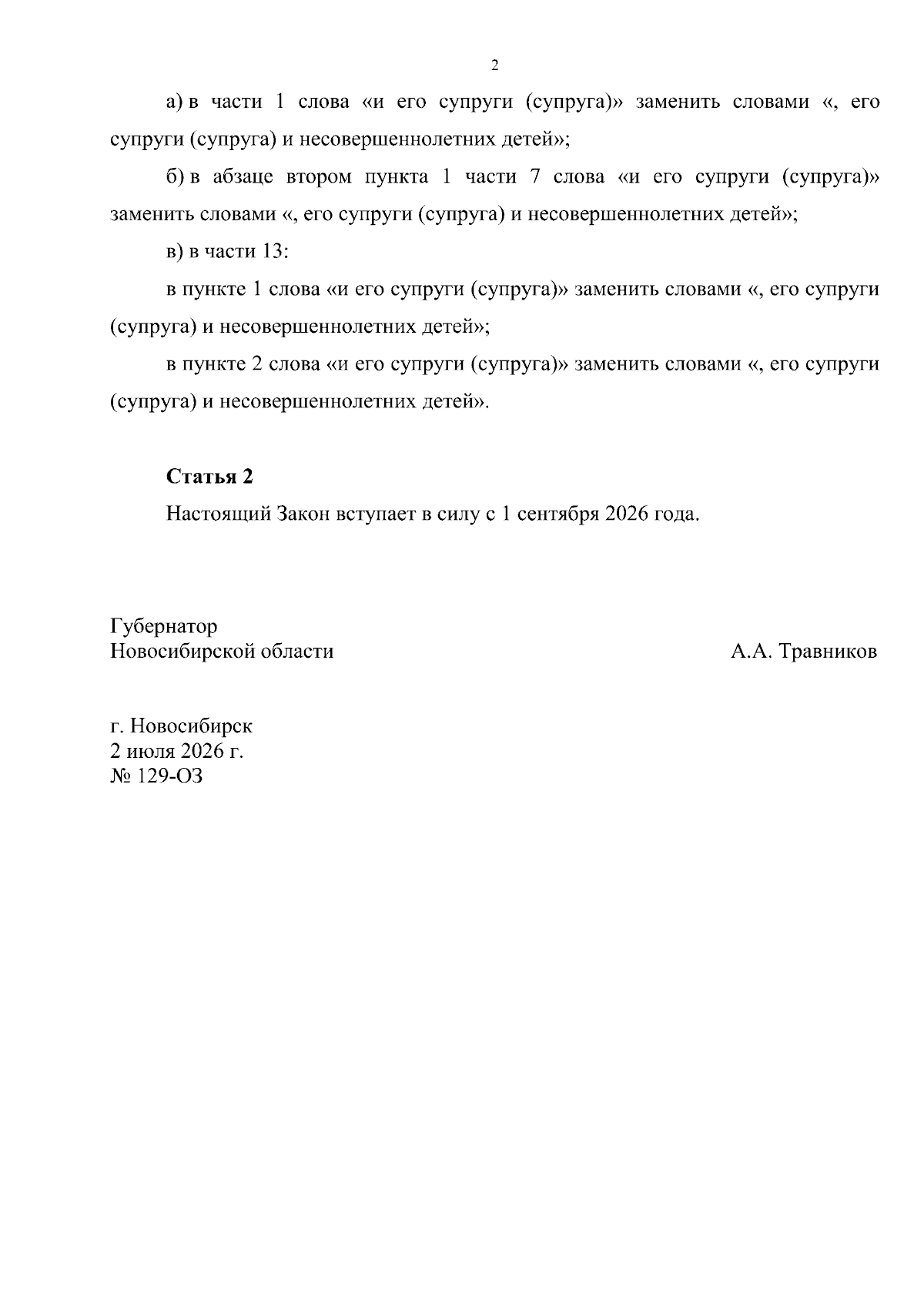 2

а) в части 1 слова «и его супруги (супруга)» заменить словами «, его супруги (супруга) и несовершеннолетних детей»;

б) в абзаце втором пункта 1 части 7 слова «и его супруги (супруга)» заменить словами «, его супруги (супруга) и несовершеннолетних детей»;

в) в части 13:

в пункте 1 слова «и его супруги (супруга)» заменить словами «, его супруги (супруга) и несовершеннолетних детей»;

в пункте 2 слова «и его супруги (супруга)» заменить словами «, его супруги (супруга) и несовершеннолетних детей».

Статья 2

Настоящий Закон вступает в силу с 1 сентября 2026 года.

Губернатор
Новосибирской области А.А. Травников

г. Новосибирск
2 июля 2026 г.
№ 129-ОЗ